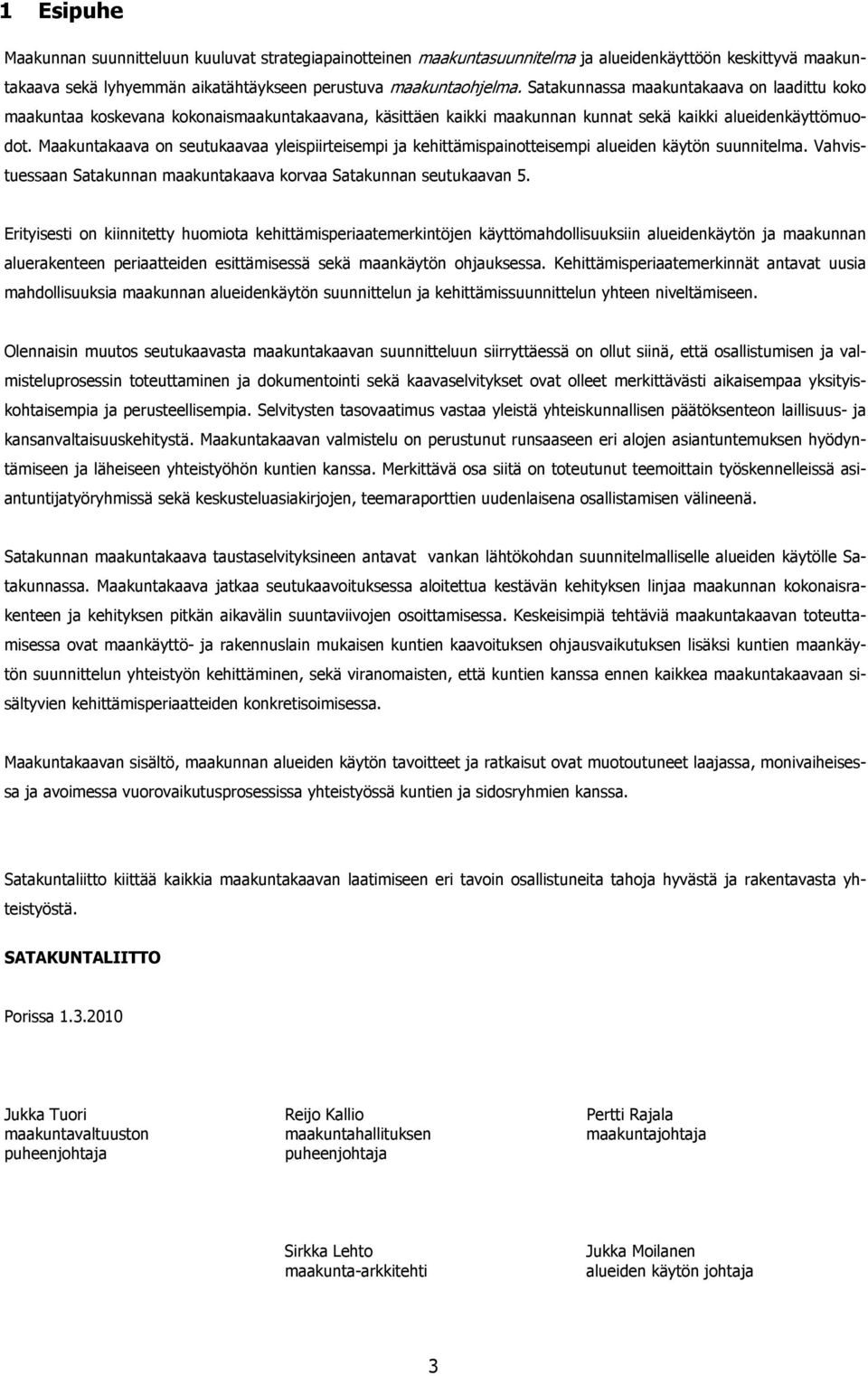 1 Esipuhe

Maakunnan suunnitteluun kuuluvat strategiapainotteinen maakuntasuunnitelma ja alueidenkäyttöön keskittyvä maakuntakaava sekä lyhyemmän aikatähtäykseen perustuva maakuntaohjelma. Satakunnassa maakuntakaava on laadittu koko maakuntaa koskevana kokonaismaakuntakaavana, käsittäen kaikki maakunnan kunnat sekä kaikki alueidenkäyttömuodot. Maakuntakaava on seutukaavaa yleispiirteisempi ja kehittämispainotteisempi alueiden käytön suunnitelma. Vahvistuessaan Satakunnan maakuntakaava korvaa Satakunnan seutukaavan 5.

Erityisesti on kiinnitetty huomiota kehittämisperiaatemerkintöjen käyttömahdollisuuksiin alueidenkäytön ja maakunnan aluerakenteen periaatteiden esittämisessä sekä maankäytön ohjauksessa. Kehittämisperiaatemerkinnät antavat uusia mahdollisuuksia maakunnan alueidenkäytön suunnittelun ja kehittämissuunnittelun yhteen niveltämiseen.

Olennaisin muutos seutukaavasta maakuntakaavan suunnitteluun siirryttäessä on ollut siinä, että osallistumisen ja valmisteluprosessin toteuttaminen ja dokumentointi sekä kaavaselvitykset ovat olleet merkittävästi aikaisempaa yksityiskohtaisempia ja perusteellisempia. Selvitysten tasovaatimus vastaa yleistä yhteiskunnallisen päätöksenteon laillisuus- ja kansanvaltaisuuskehitystä. Maakuntakaavan valmistelu on perustunut runsaaseen eri alojen asiantuntemuksen hyödyntämiseen ja läheiseen yhteistyöhön kuntien kanssa. Merkittävä osa siitä on toteutunut teemoittain työskennelleissä asiantuntijatyöryhmissä sekä keskusteluasiakirjojen, teemaraporttien uudenlaisena osallistamisen välineenä.

Satakunnan maakuntakaava taustaselvityksineen antavat vankan lähtökohdan suunnitelmalliselle alueiden käytölle Satakunnassa. Maakuntakaava jatkaa seutukaavoituksessa aloitettua kestävän kehityksen linjaa maakunnan kokonaisrakenteen ja kehityksen pitkän aikavälin suuntaviivojen osoittamisessa. Keskeisimpiä tehtäviä maakuntakaavan toteuttamisessa ovat maankäyttö- ja rakennuslain mukaisen kuntien kaavoituksen ohjausvaikutuksen lisäksi kuntien maankäytön suunnittelun yhteistyön kehittäminen, sekä viranomaisten, että kuntien kanssa ennen kaikkea maakuntakaavaan sisältyvien kehittämisperiaatteiden konkretisoimisessa.

Maakuntakaavan sisältö, maakunnan alueiden käytön tavoitteet ja ratkaisut ovat muotoutuneet laajassa, monivaiheisessa ja avoimessa vuorovaikutusprosessissa yhteistyössä kuntien ja sidosryhmien kanssa.

Satakuntaliitto kiittää kaikkia maakuntakaavan laatimiseen eri tavoin osallistuneita tahoja hyvästä ja rakentavasta yhteistyöstä.

SATAKUNTALIITTO

Porissa 1.3.2010

Jukka Tuori
maakuntavaltuuston
puheenjohtaja

Reijo Kallio
maakuntahallituksen
puheenjohtaja

Pertti Rajala
maakuntajohtaja

Sirkka Lehto
maakunta-arkkitehti

Jukka Moilanen
alueiden käytön johtaja

3